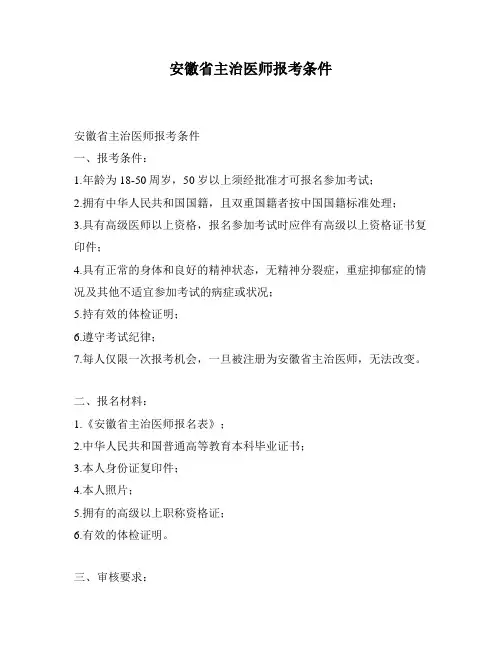 安徽省主治医师报考条件

安徽省主治医师报考条件

一、报考条件：

1.年龄为 18-50 周岁，50 岁以上须经批准才可报名参加考试；

2.拥有中华人民共和国国籍，且双重国籍者按中国国籍标准处理；

3.具有高级医师以上资格，报名参加考试时应伴有高级以上资格证书复印件；

4.具有正常的身体和良好的精神状态，无精神分裂症，重症抑郁症的情况及其他不适宜参加考试的病症或状况；

5.持有效的体检证明；

6.遵守考试纪律；

7.每人仅限一次报考机会，一旦被注册为安徽省主治医师，无法改变。

二、报名材料：

1.《安徽省主治医师报名表》；

2.中华人民共和国普通高等教育本科毕业证书；

3.本人身份证复印件；

4.本人照片；

5.拥有的高级以上职称资格证；

6.有效的体检证明。

三、审核要求：